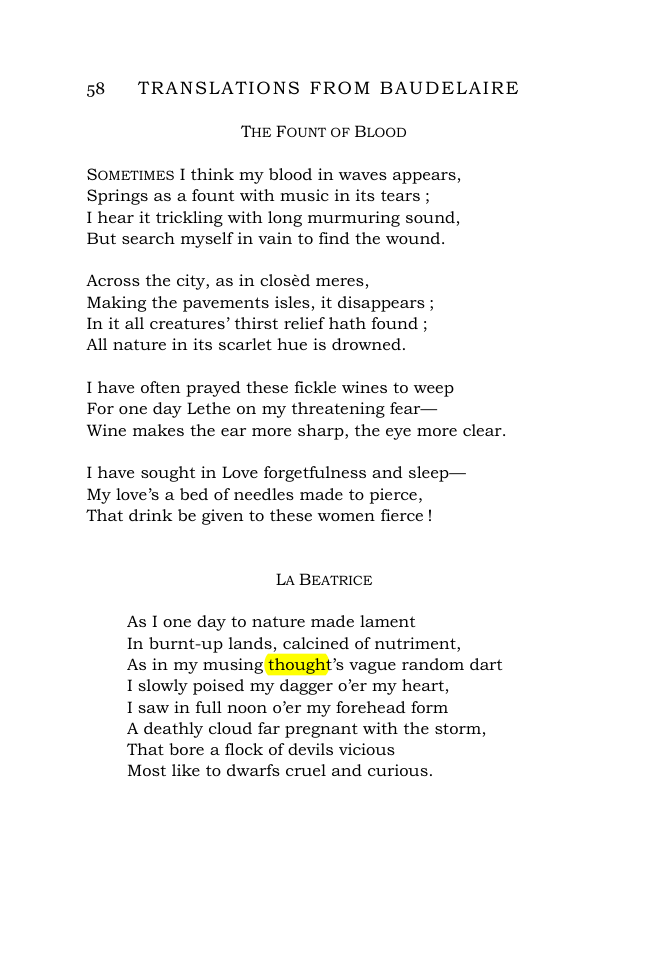 58 TRANSLATIONS FROM BAUDELAIRE

THE FOUNT OF BLOOD

SOMETIMES I think my blood in waves appears,
Springs as a fount with music in its tears ;
I hear it trickling with long murmuring sound,
But search myself in vain to find the wound.

Across the city, as in closèd meres,
Making the pavements isles, it disappears ;
In it all creatures' thirst relief hath found ;
All nature in its scarlet hue is drowned.

I have often prayed these fickle wines to weep
For one day Lethe on my threatening fear—
Wine makes the ear more sharp, the eye more clear.

I have sought in Love forgetfulness and sleep—
My love's a bed of needles made to pierce,
That drink be given to these women fierce !

LA BEATRICE

As I one day to nature made lament
In burnt-up lands, calcined of nutriment,
As in my musing thought's vague random dart
I slowly poised my dagger o'er my heart,
I saw in full noon o'er my forehead form
A deathly cloud far pregnant with the storm,
That bore a flock of devils vicious
Most like to dwarfs cruel and curious.